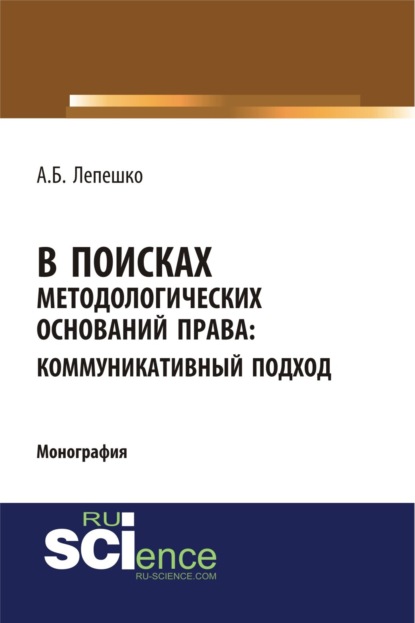 А.Б. Лепешко

В ПОИСКАХ МЕТОДОЛОГИЧЕСКИХ ОСНОВАНИЙ ПРАВА: КОММУНИКАТИВНЫЙ ПОДХОД

Монография

RU SCIence
RU-SCIENCE.COM